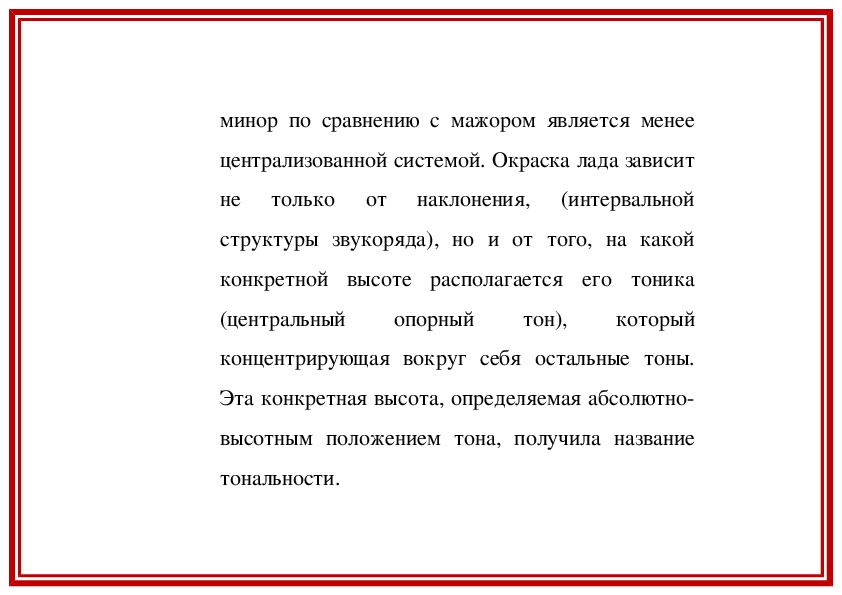 минор по сравнению с мажором является менее централизованной системой. Окраска лада зависит не только от наклонения, (интервальной структуры звукоряда), но и от того, на какой конкретной высоте располагается его тоника (центральный опорный тон), который концентрирующая вокруг себя остальные тоны. Эта конкретная высота, определяемая абсолютно-высотным положением тона, получила название тональности.